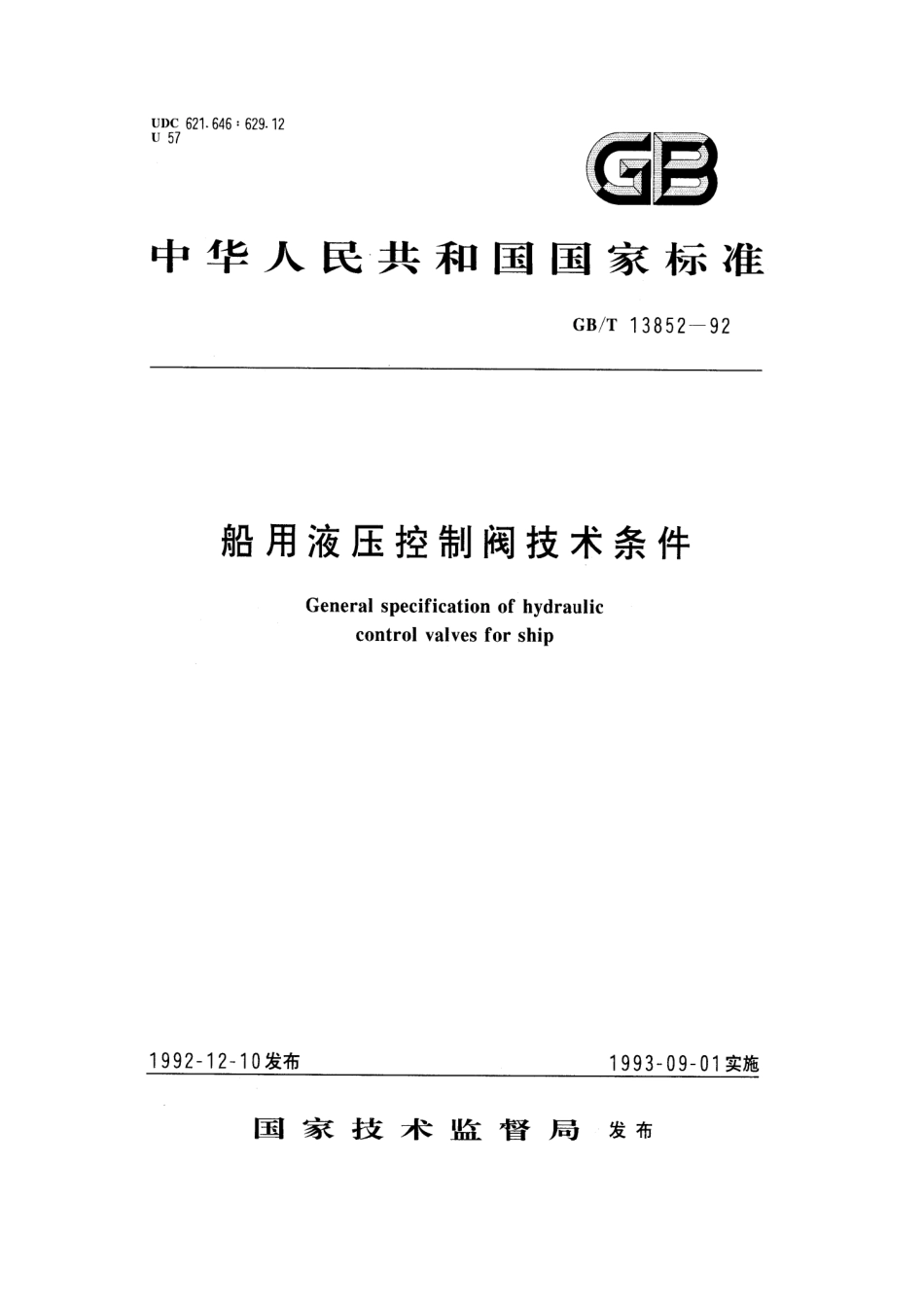 UDC 621.646 : 629.12
U 57

GB

中华人民共和国国家标准

GB/T 13852—92

船用液压控制阀技术条件

General specification of hydraulic control valves for ship

1992-12-10发布

1993-09-01实施

国家技术监督局 发布